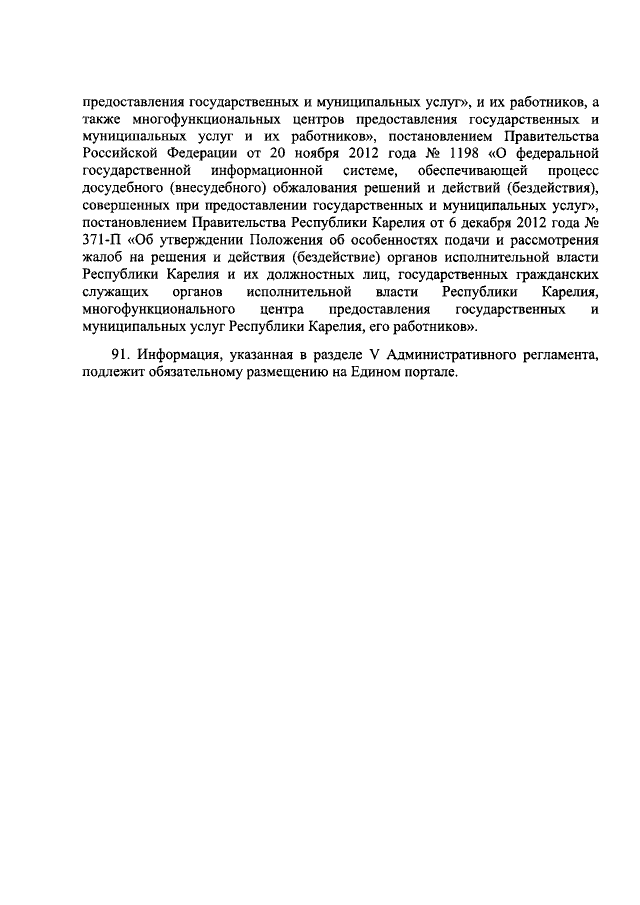 предоставления государственных и муниципальных услуг», и их работников, а также многофункциональных центров предоставления государственных и муниципальных услуг и их работников», постановлением Правительства Российской Федерации от 20 ноября 2012 года № 1198 «О федеральной государственной информационной системе, обеспечивающей процесс досудебного (внесудебного) обжалования решений и действий (бездействия), совершенных при предоставлении государственных и муниципальных услуг», постановлением Правительства Республики Карелия от 6 декабря 2012 года № 371-П «Об утверждении Положения об особенностях подачи и рассмотрения жалоб на решения и действия (бездействие) органов исполнительной власти Республики Карелия и их должностных лиц, государственных гражданских служащих органов исполнительной власти Республики Карелия, многофункционального центра предоставления государственных и муниципальных услуг Республики Карелия, его работников».

91. Информация, указанная в разделе V Административного регламента, подлежит обязательному размещению на Едином портале.